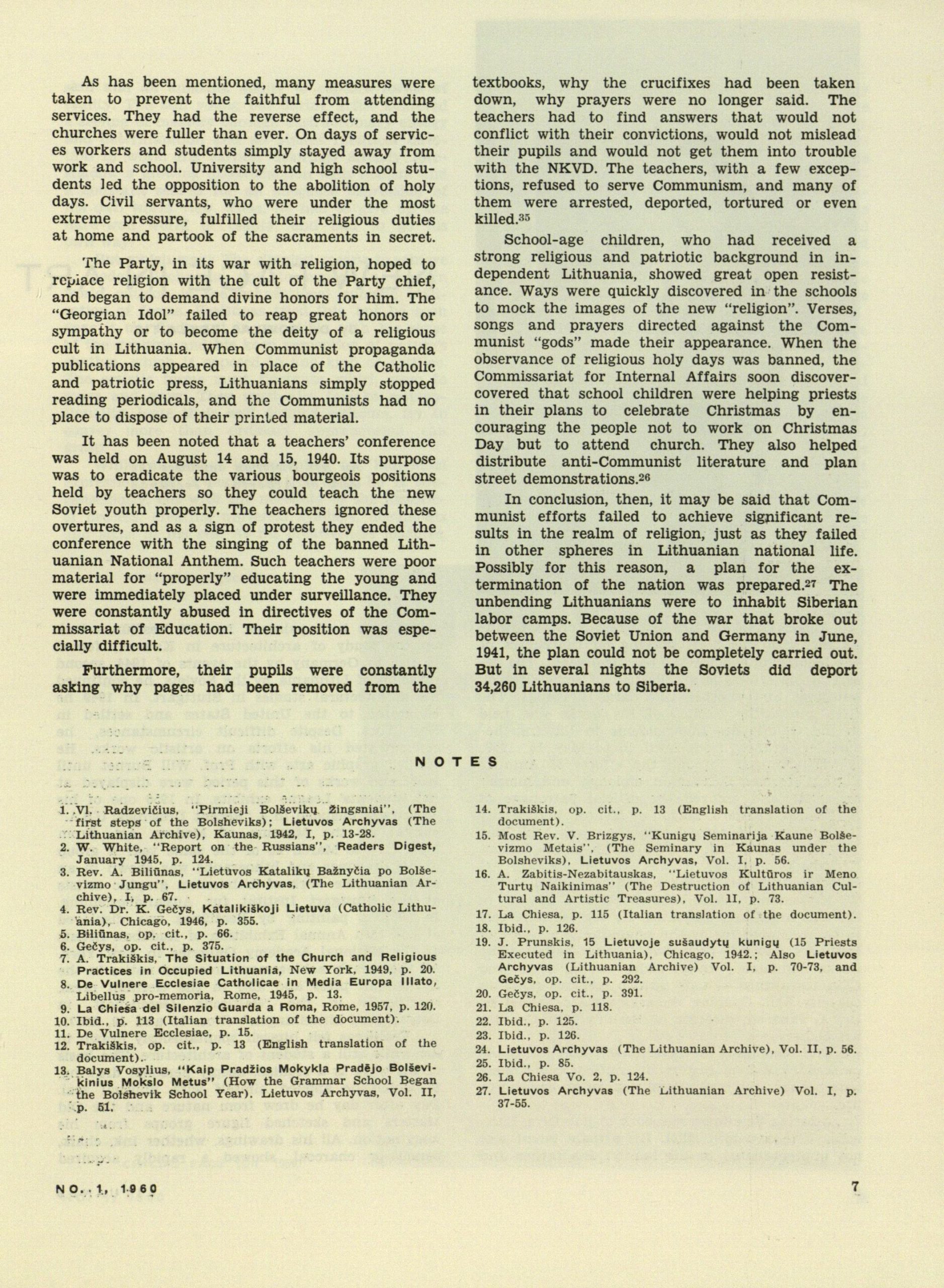 As has been mentioned, many measures were taken to prevent the faithful from attending services. They had the reverse effect, and the churches were fuller than ever. On days of services workers and students simply stayed away from work and school. University and high school students led the opposition to the abolition of holy days. Civil servants, who were under the most extreme pressure, fulfilled their religious duties at home and partook of the sacraments in secret.

The Party, in its war with religion, hoped to replace religion with the cult of the Party chief, and began to demand divine honors for him. The "Georgian Idol" failed to reap great honors or sympathy or to become the deity of a religious cult in Lithuania. When Communist propaganda publications appeared in place of the Catholic and patriotic press, Lithuanians simply stopped reading periodicals, and the Communists had no place to dispose of their printed material.

It has been noted that a teachers' conference was held on August 14 and 15, 1940. Its purpose was to eradicate the various bourgeois positions held by teachers so they could teach the new Soviet youth properly. The teachers ignored these overtures, and as a sign of protest they ended the conference with the singing of the banned Lithuanian National Anthem. Such teachers were poor material for "properly" educating the young and were immediately placed under surveillance. They were constantly abused in directives of the Commissariat of Education. Their position was especially difficult.

Furthermore, their pupils were constantly asking why pages had been removed from the textbooks, why the crucifixes had been taken down, why prayers were no longer said. The teachers had to find answers that would not conflict with their convictions, would not mislead their pupils and would not get them into trouble with the NKVD. The teachers, with a few exceptions, refused to serve Communism, and many of them were arrested, deported, tortured or even killed.$^{35}$

School-age children, who had received a strong religious and patriotic background in independent Lithuania, showed great open resistance. Ways were quickly discovered in the schools to mock the images of the new "religion". Verses, songs and prayers directed against the Communist "gods" made their appearance. When the observance of religious holy days was banned, the Commissariat for Internal Affairs soon discovercovered that school children were helping priests in their plans to celebrate Christmas by encouraging the people not to work on Christmas Day but to attend church. They also helped distribute anti-Communist literature and plan street demonstrations.$^{26}$

In conclusion, then, it may be said that Communist efforts failed to achieve significant results in the realm of religion, just as they failed in other spheres in Lithuanian national life. Possibly for this reason, a plan for the extermination of the nation was prepared.$^{27}$ The unbending Lithuanians were to inhabit Siberian labor camps. Because of the war that broke out between the Soviet Union and Germany in June, 1941, the plan could not be completely carried out. But in several nights the Soviets did deport 34,260 Lithuanians to Siberia.

NOTES

1. Vl. Radzevičius, "Pirmieji Bolševikų žingsniai", (The first steps of the Bolsheviks); Lietuvos Archyvas (The Lithuanian Archive), Kaunas, 1942, I, p. 13-28.
2. W. White, "Report on the Russians", Readers Digest, January 1945, p. 124.
3. Rev. A. Biliūnas, "Lietuvos Katalikų Bažnyčia po Bolševizmo Jungu", Lietuvos Archyvas, (The Lithuanian Archive), I, p. 67.
4. Rev. Dr. K. Gečys, Katalikiškoji Lietuva (Catholic Lithuania), Chicago, 1946, p. 355.
5. Biliūnas, op. cit., p. 66.
6. Gečys, op. cit., p. 375.
7. A. Trakiškis, The Situation of the Church and Religious Practices in Occupied Lithuania, New York, 1949, p. 20.
8. De Vulnere Ecclesiae Catholicae in Media Europa Illato, Libellus pro-memoria, Rome, 1945, p. 13.
9. La Chiesa del Silenzio Guarda a Roma, Rome, 1957, p. 120.
10. Ibid., p. 113 (Italian translation of the document).
11. De Vulnere Ecclesiae, p. 15.
12. Trakiškis, op. cit., p. 13 (English translation of the document).
13. Balys Vosylius, "Kaip Pradžios Mokykla Pradėjo Bolševikinius Mokslo Metus" (How the Grammar School Began the Bolshevik School Year). Lietuvos Archyvas, Vol. II, p. 51.
14. Trakiškis, op. cit., p. 13 (English translation of the document).
15. Most Rev. V. Brizgys, "Kunigų Seminarija Kaune Bolševizmo Metais", (The Seminary in Kaunas under the Bolsheviks), Lietuvos Archyvas, Vol. I, p. 56.
16. A. Zabitis-Nezabitauskas, "Lietuvos Kultūros ir Meno Turtų Naikinimas" (The Destruction of Lithuanian Cultural and Artistic Treasures), Vol. II, p. 73.
17. La Chiesa, p. 115 (Italian translation of the document).
18. Ibid., p. 126.
19. J. Prunskis, 15 Lietuvoje sušaudytų kunigų (15 Priests Executed in Lithuania), Chicago, 1942.; Also Lietuvos Archyvas (Lithuanian Archive) Vol. I, p. 70-73, and Gečys, op. cit., p. 292.
20. Gečys, op. cit., p. 391.
21. La Chiesa, p. 118.
22. Ibid., p. 125.
23. Ibid., p. 126.
24. Lietuvos Archyvas (The Lithuanian Archive), Vol. II, p. 56.
25. Ibid., p. 85.
26. La Chiesa Vo. 2, p. 124.
27. Lietuvos Archyvas (The Lithuanian Archive) Vol. I, p. 37-55.

NO. 1, 1960

7